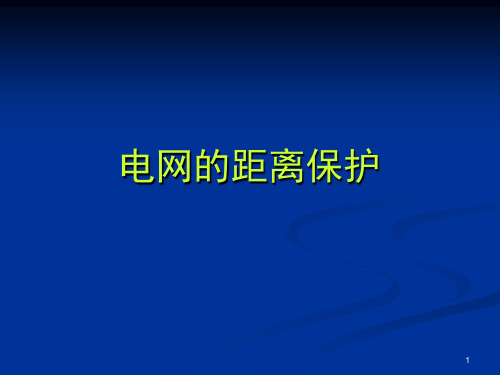 电网的距离保护

1